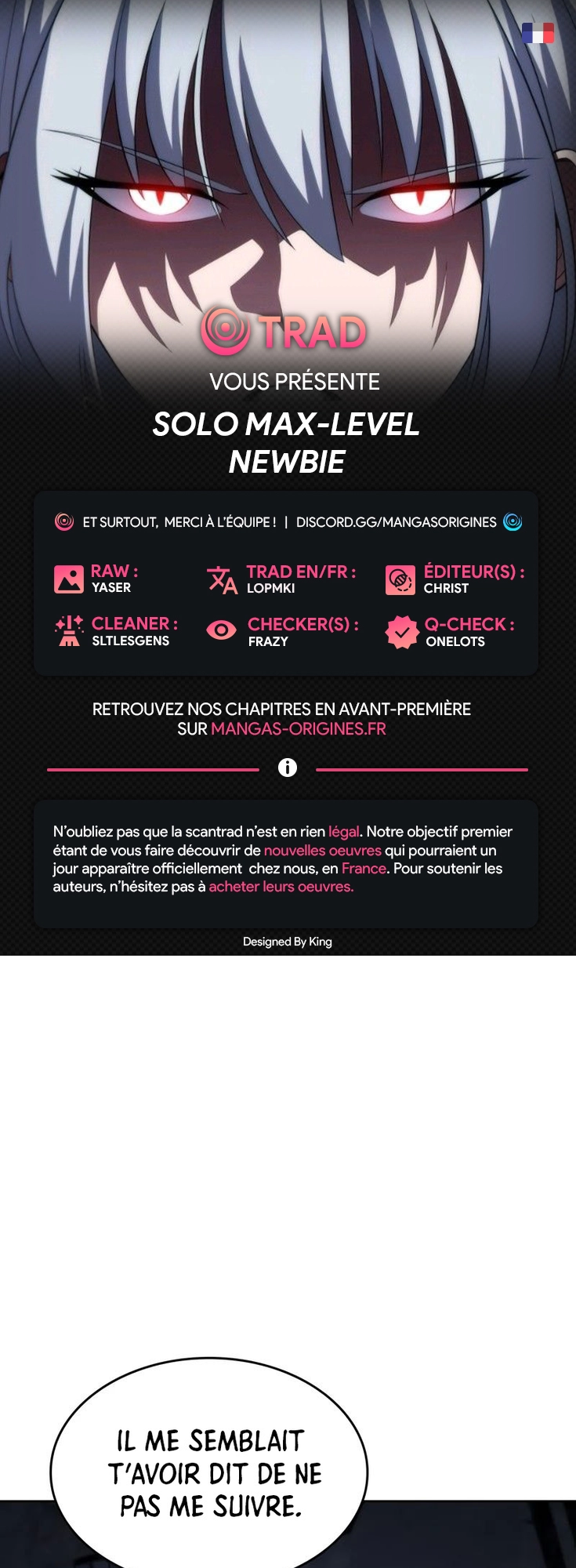 TRAD

VOUS PRÉSENTE

SOLO MAX-LEVEL NEWBIE

ET SURTOUT, MERCI À L'ÉQUIPE ! | DISCORD.GG/MANGASORIGINES

RAW : YASER

TRAD EN/FR : LOPMKI

ÉDITEUR(S) : CHRIST

CLEANER : SLTLESGENS

CHECKER(S) : FRAZY

Q-CHECK : ONELOTS

RETROUVEZ NOS CHAPITRES EN AVANT-PREMIÈRE SUR MANGAS-ORIGINES.FR

N'oubliez pas que la scantrad n'est en rien légal. Notre objectif premier étant de vous faire découvrir de nouvelles oeuvres qui pourraient un jour apparaître officiellement chez nous, en France. Pour soutenir les auteurs, n'hésitez pas à acheter leurs oeuvres.

Designed By King

IL ME SEMBLAIT T'AVOIR DIT DE NE PAS ME SUIVRE.